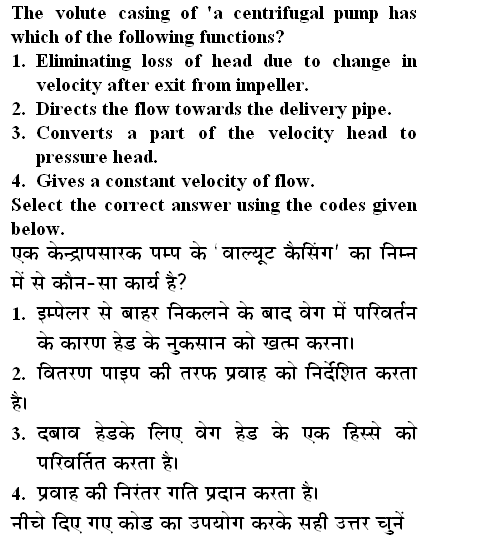 The volute casing of 'a centrifugal pump has which of the following functions?

1. Eliminating loss of head due to change in velocity after exit from impeller.

2. Directs the flow towards the delivery pipe.

3. Converts a part of the velocity head to pressure head.

4. Gives a constant velocity of flow.

Select the correct answer using the codes given below.

एक केन्द्रापसारक पम्प के 'वाल्यूट कैसिंग' का निम्न में से कौन-सा कार्य है?

1. इम्पेलर से बाहर निकलने के बाद वेग में परिवर्तन के कारण हेड के नुकसान को खत्म करना।

2. वितरण पाइप की तरफ प्रवाह को निर्देशित करता है।

3. दबाव हेडके लिए वेग हेड के एक हिस्से को परिवर्तित करता है।

4. प्रवाह की निरंतर गति प्रदान करता है।

नीचे दिए गए कोड का उपयोग करके सही उत्तर चुनें